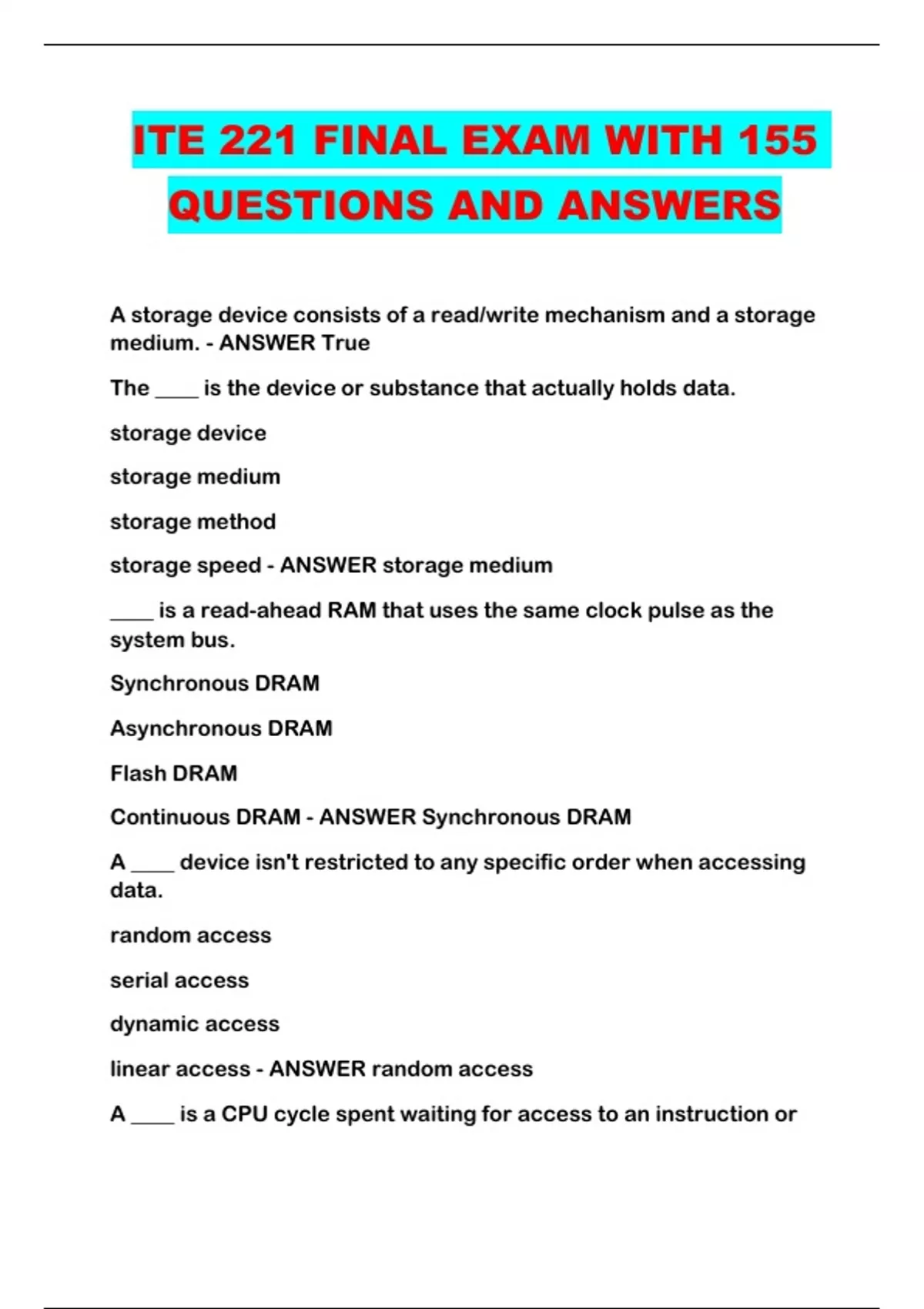 ITE 221 FINAL EXAM WITH 155 QUESTIONS AND ANSWERS

A storage device consists of a read/write mechanism and a storage medium. - ANSWER True

The ____ is the device or substance that actually holds data.

storage device

storage medium

storage method

storage speed - ANSWER storage medium

____ is a read-ahead RAM that uses the same clock pulse as the system bus.

Synchronous DRAM

Asynchronous DRAM

Flash DRAM

Continuous DRAM - ANSWER Synchronous DRAM

A ____ device isn't restricted to any specific order when accessing data.

random access

serial access

dynamic access

linear access - ANSWER random access

A ____ is a CPU cycle spent waiting for access to an instruction or